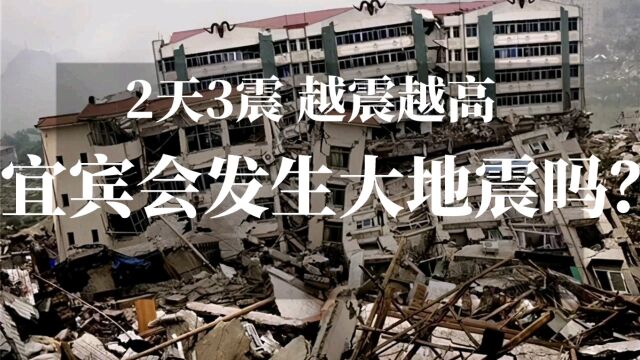 2天3震 越震越高

宜宾会发生大地震吗?